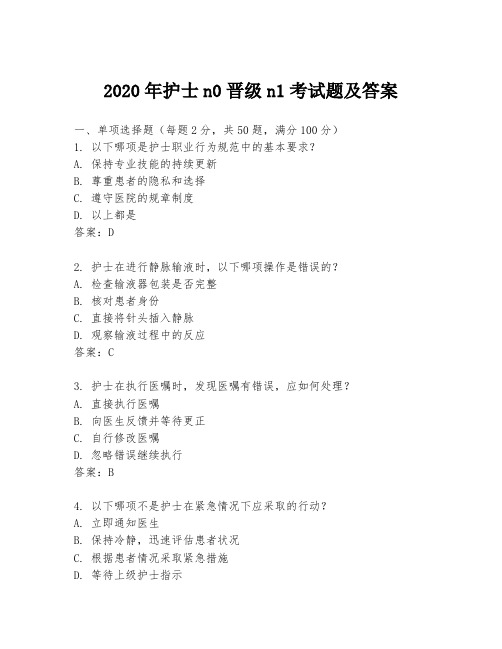 2020年护士n0晋级n1考试题及答案

一、单项选择题（每题2分，共50题，满分100分）
1. 以下哪项是护士职业行为规范中的基本要求？
A. 保持专业技能的持续更新
B. 尊重患者的隐私和选择
C. 遵守医院的规章制度
D. 以上都是
答案：D

2. 护士在进行静脉输液时，以下哪项操作是错误的？
A. 检查输液器包装是否完整
B. 核对患者身份
C. 直接将针头插入静脉
D. 观察输液过程中的反应
答案：C

3. 护士在执行医嘱时，发现医嘱有错误，应如何处理？
A. 直接执行医嘱
B. 向医生反馈并等待更正
C. 自行修改医嘱
D. 忽略错误继续执行
答案：B

4. 以下哪项不是护士在紧急情况下应采取的行动？
A. 立即通知医生
B. 保持冷静，迅速评估患者状况
C. 根据患者情况采取紧急措施
D. 等待上级护士指示